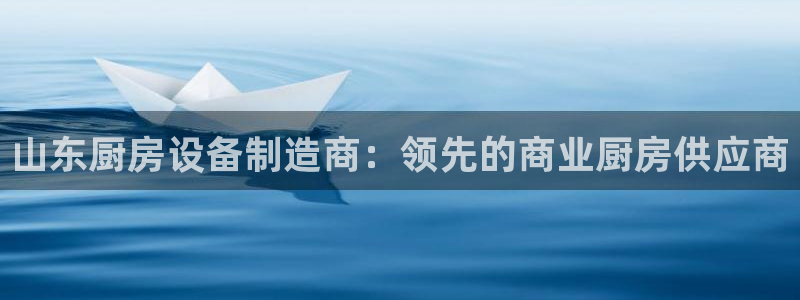 山东厨房设备制造商：领先的商业厨房供应商